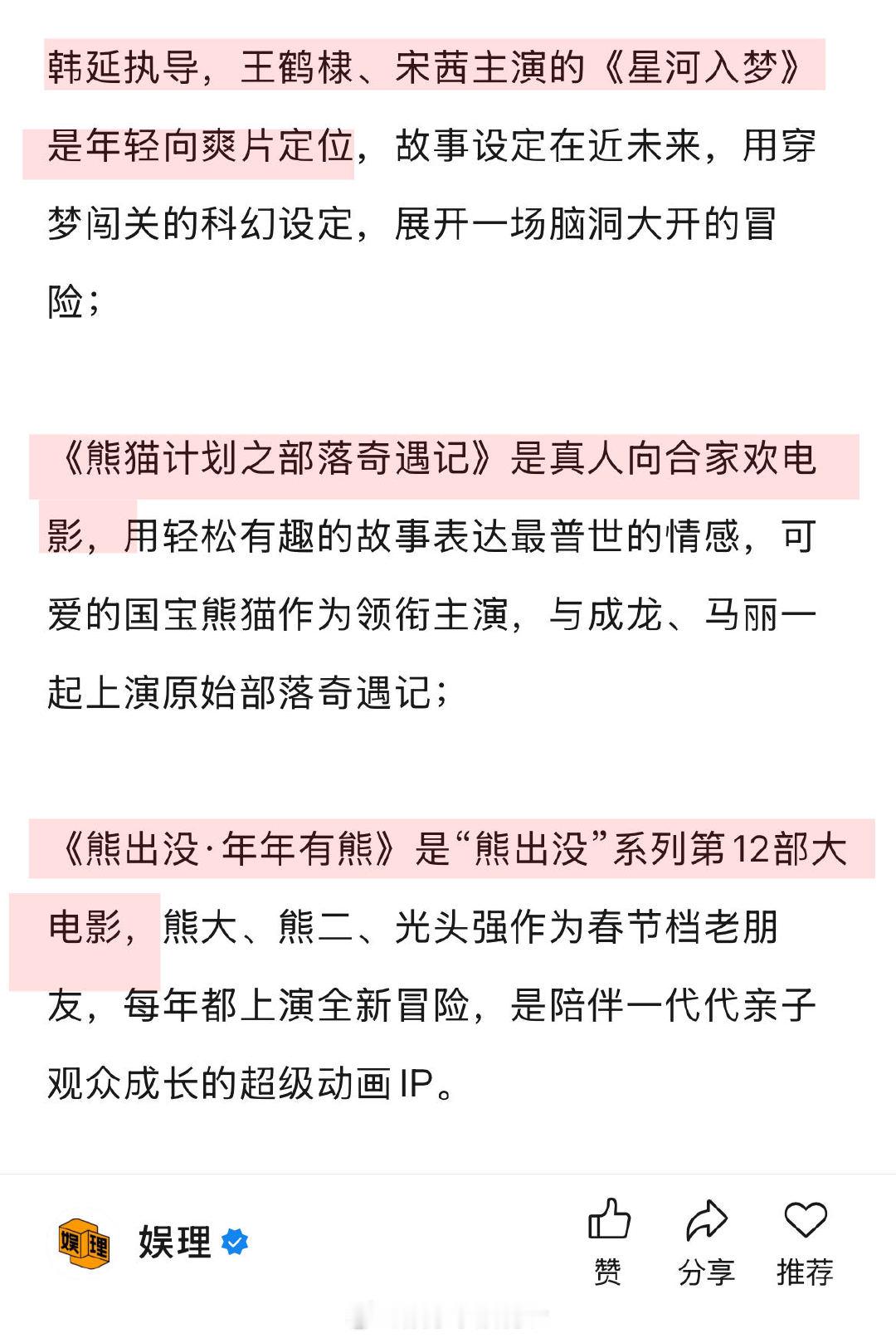 韩延执导，王鹤棣、宋茜主演的《星河入梦》是年轻向爽片定位，故事设定在近未来，用穿梦闯关的科幻设定，展开一场脑洞大开的冒险；

《熊猫计划之部落奇遇记》是真人向合家欢电影，用轻松有趣的故事表达最普世的情感，可爱的国宝熊猫作为领衔主演，与成龙、马丽一起上演原始部落奇遇记；

《熊出没·年年有熊》是“熊出没”系列第12部大电影，熊大、熊二、光头强作为春节档老朋友，每年都上演全新冒险，是陪伴一代代亲子观众成长的超级动画IP。

娱理

娱理

赞 分享 推荐